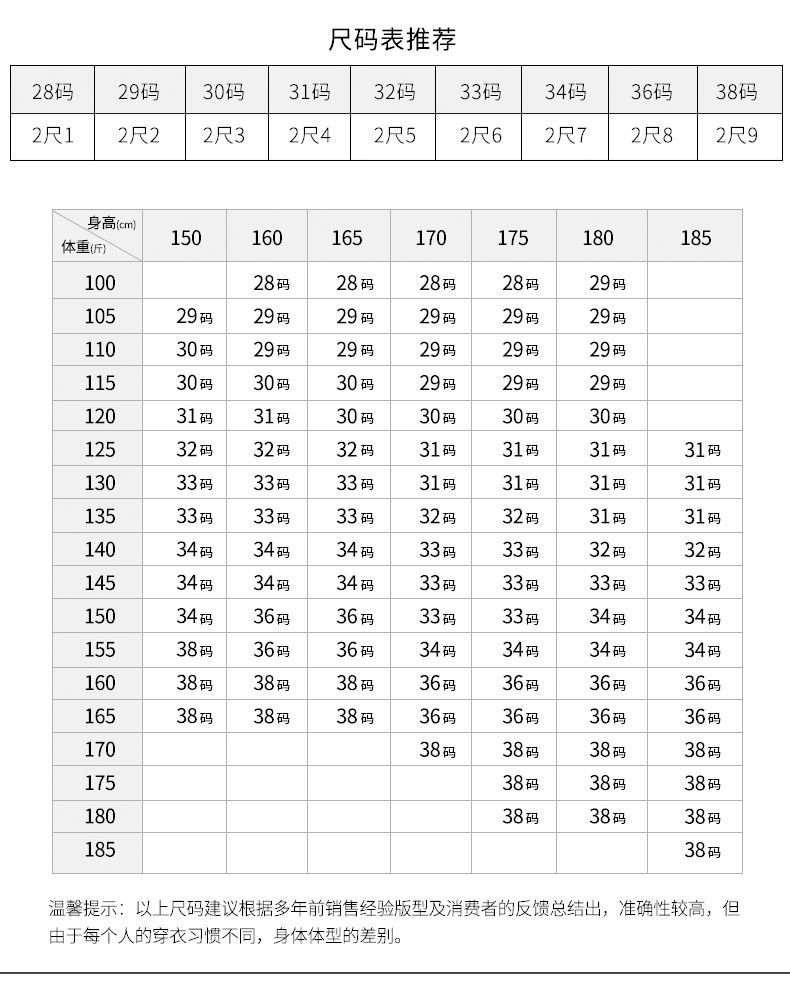 尺码表推荐

| 28码 | 29码 | 30码 | 31码 | 32码 | 33码 | 34码 | 36码 | 38码 |
|---|---|---|---|---|---|---|---|---|
| 2尺1 | 2尺2 | 2尺3 | 2尺4 | 2尺5 | 2尺6 | 2尺7 | 2尺8 | 2尺9 |

| 身高(cm) 体重(斤) | 150 | 160 | 165 | 170 | 175 | 180 | 185 |
|---|---|---|---|---|---|---|---|
| 100 | | 28码 | 28码 | 28码 | 28码 | 29码 | |
| 105 | 29码 | 29码 | 29码 | 29码 | 29码 | 29码 | |
| 110 | 30码 | 29码 | 29码 | 29码 | 29码 | 29码 | |
| 115 | 30码 | 30码 | 30码 | 29码 | 29码 | 29码 | |
| 120 | 31码 | 31码 | 30码 | 30码 | 30码 | 30码 | |
| 125 | 32码 | 32码 | 32码 | 31码 | 31码 | 31码 | 31码 |
| 130 | 33码 | 33码 | 33码 | 31码 | 31码 | 31码 | 31码 |
| 135 | 33码 | 33码 | 33码 | 32码 | 32码 | 31码 | 31码 |
| 140 | 34码 | 34码 | 34码 | 33码 | 33码 | 32码 | 32码 |
| 145 | 34码 | 34码 | 34码 | 33码 | 33码 | 33码 | 33码 |
| 150 | 34码 | 36码 | 36码 | 33码 | 33码 | 34码 | 34码 |
| 155 | 38码 | 36码 | 36码 | 34码 | 34码 | 34码 | 34码 |
| 160 | 38码 | 38码 | 38码 | 36码 | 36码 | 36码 | 36码 |
| 165 | 38码 | 38码 | 38码 | 36码 | 36码 | 36码 | 36码 |
| 170 | | | | 38码 | 38码 | 38码 | 38码 |
| 175 | | | | | 38码 | 38码 | 38码 |
| 180 | | | | | 38码 | 38码 | 38码 |
| 185 | | | | | | | 38码 |

温馨提示：以上尺码建议根据多年前销售经验版型及消费者的反馈总结出，准确性较高，但由于每个人的穿衣习惯不同，身体体型的差别。